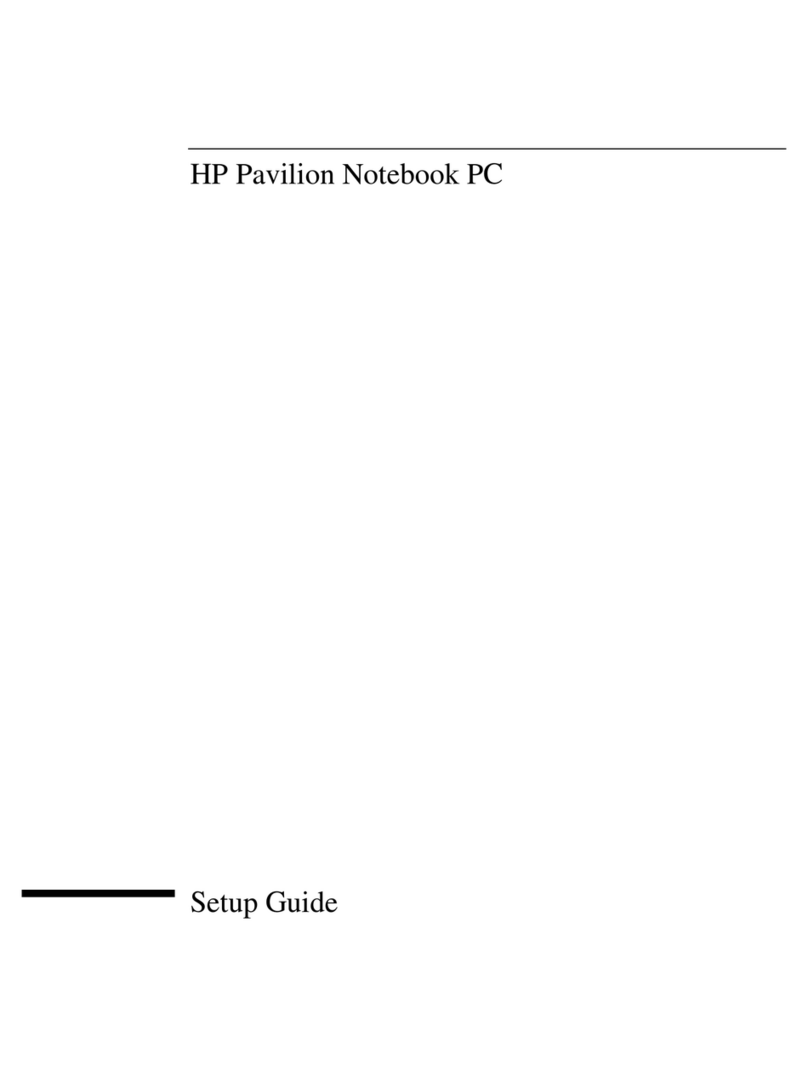 HP Pavilion Notebook PC

Setup Guide